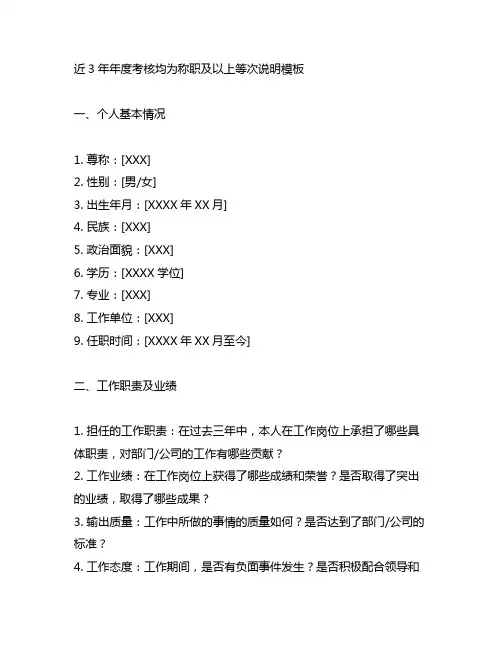 近 3 年年度考核均为称职及以上等次说明模板

一、个人基本情况

1. 尊称：[XXX]
2. 性别：[男/女]
3. 出生年月：[XXXX 年 XX 月]
4. 民族：[XXX]
5. 政治面貌：[XXX]
6. 学历：[XXXX 学位]
7. 专业：[XXX]
8. 工作单位：[XXX]
9. 任职时间：[XXXX 年 XX 月至今]

二、工作职责及业绩

1. 担任的工作职责：在过去三年中，本人在工作岗位上承担了哪些具体职责，对部门/公司的工作有哪些贡献？
2. 工作业绩：在工作岗位上获得了哪些成绩和荣誉？是否取得了突出的业绩，取得了哪些成果？
3. 输出质量：工作中所做的事情的质量如何？是否达到了部门/公司的标准？
4. 工作态度：工作期间，是否有负面事件发生？是否积极配合领导和